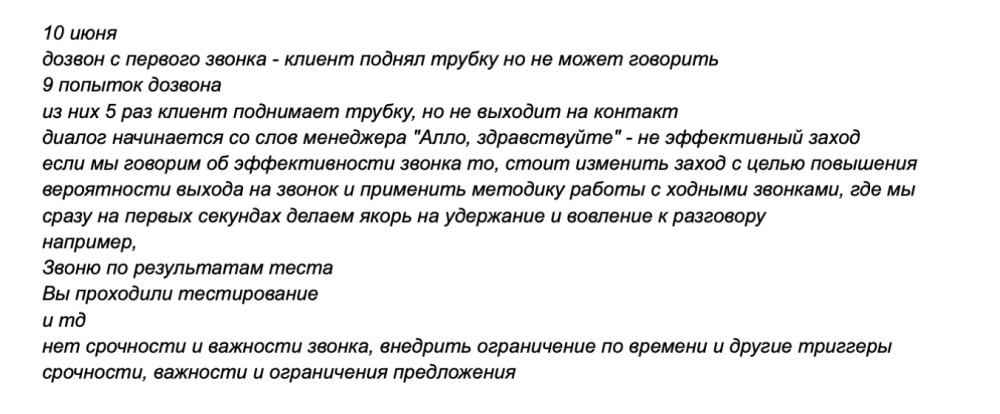 10 июня
дозвон с первого звонка - клиент поднял трубку но не может говорить
9 попыток дозвона
из них 5 раз клиент поднимает трубку, но не выходит на контакт
диалог начинается со слов менеджера "Алло, здравствуйте" - не эффективный заход
если мы говорим об эффективности звонка то, стоит изменить заход с целью повышения вероятности выхода на звонок и применить методику работы с ходными звонками, где мы сразу на первых секундах делаем якорь на удержание и вовление к разговору
например,
Звоню по результатам теста
Вы проходили тестирование
и тд
нет срочности и важности звонка, внедрить ограничение по времени и другие триггеры срочности, важности и ограничения предложения